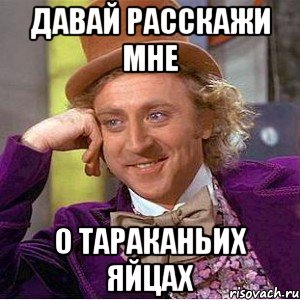 ДАВАЙ РАССКАЖИ МНЕ

О ТАРАКАНЬИХ ЯЙЦАХ

risovach.ru